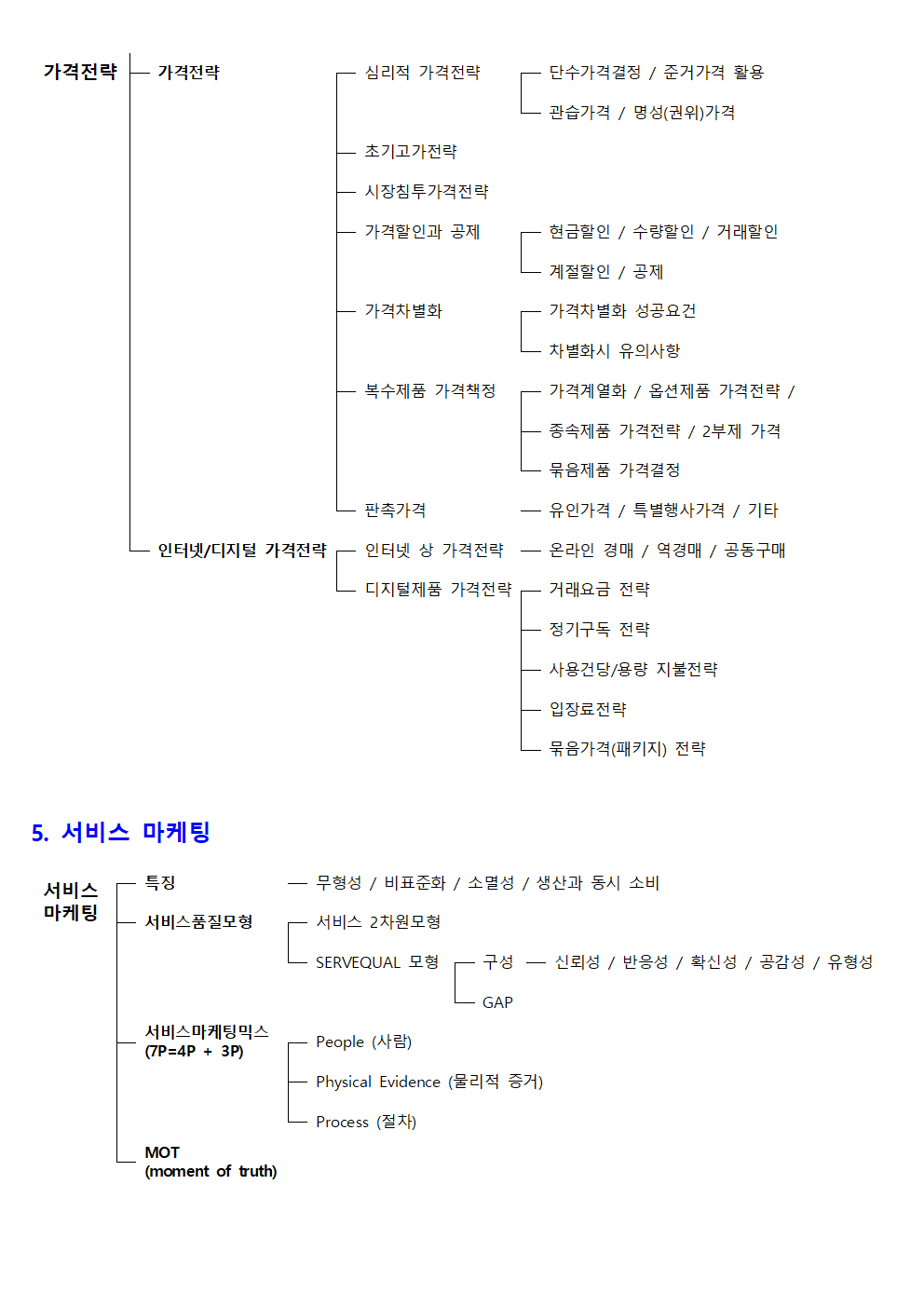 가격전략
가격전략
심리적 가격전략
단수가격결정 / 준거가격 활용
관습가격 / 명성(권위)가격
초기고가전략
시장침투가격전략
가격할인과 공제
현금할인 / 수량할인 / 거래할인
계절할인 / 공제
가격차별화
가격차별화 성공요건
차별화시 유의사항
복수제품 가격책정
가격계열화 / 옵션제품 가격전략 /
종속제품 가격전략 / 2부제 가격
묶음제품 가격결정
판촉가격
유인가격 / 특별행사가격 / 기타
인터넷/디지털 가격전략
인터넷 상 가격전략
온라인 경매 / 역경매 / 공동구매
디지털제품 가격전략
거래요금 전략
정기구독 전략
사용건당/용량 지불전략
입장료전략
묶음가격(패키지) 전략

5. 서비스 마케팅

서비스 마케팅
특징
무형성 / 비표준화 / 소멸성 / 생산과 동시 소비
서비스품질모형
서비스 2차원모형
SERVEQUAL 모형
구성
신뢰성 / 반응성 / 확신성 / 공감성 / 유형성
GAP
서비스마케팅믹스 (7P=4P + 3P)
People (사람)
Physical Evidence (물리적 증거)
Process (절차)
MOT (moment of truth)